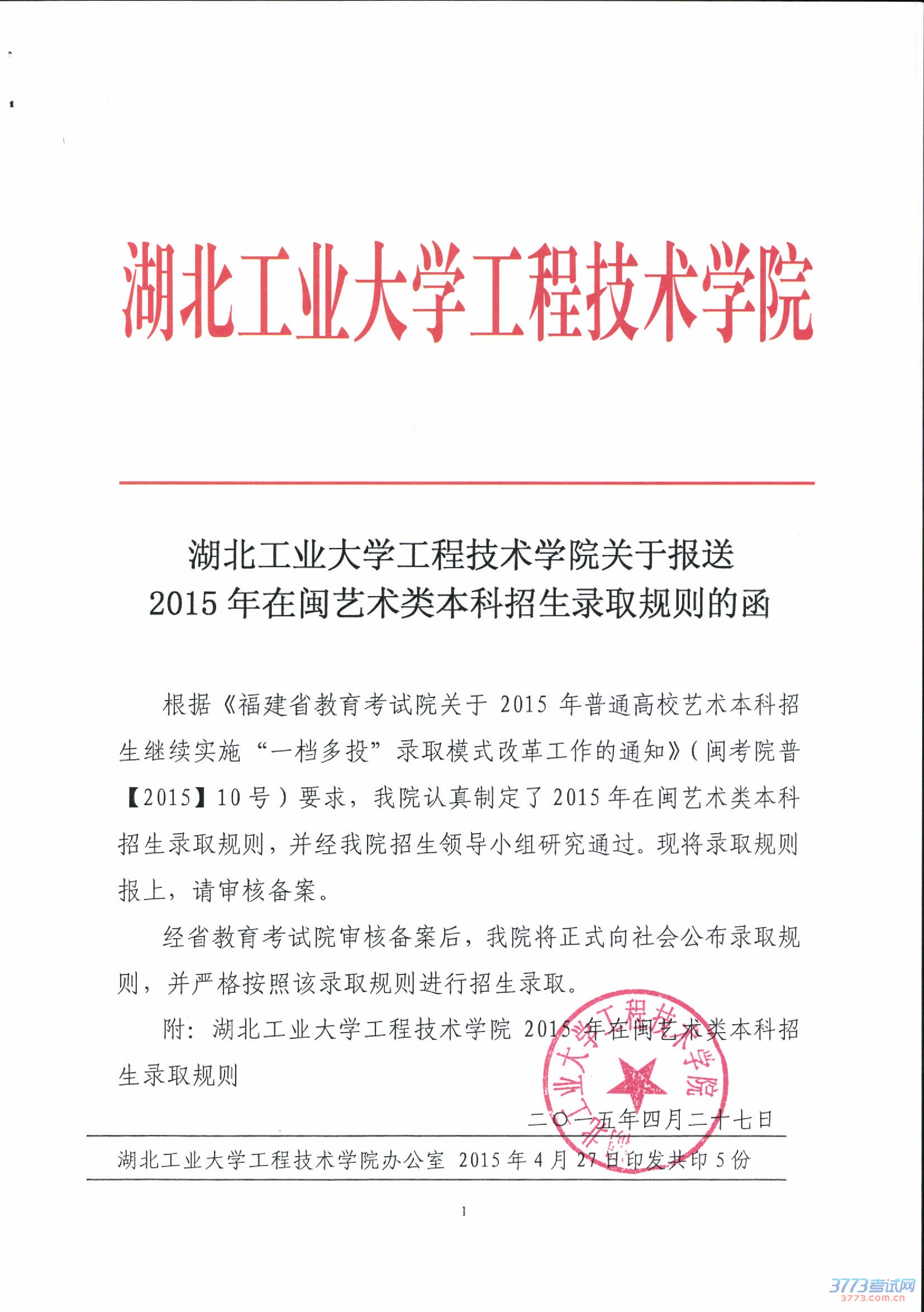 湖北工业大学工程技术学院

湖北工业大学工程技术学院关于报送 2015 年在闽艺术类本科招生录取规则的函

根据《福建省教育考试院关于 2015 年普通高校艺术本科招生继续实施“一档多投”录取模式改革工作的通知》（闽考院普【2015】10 号）要求，我院认真制定了 2015 年在闽艺术类本科招生录取规则，并经我院招生领导小组研究通过。现将录取规则报上，请审核备案。

经省教育考试院审核备案后，我院将正式向社会公布录取规则，并严格按照该录取规则进行招生录取。

附：湖北工业大学工程技术学院 2015 年在闽艺术类本科招生录取规则

湖北工业大学工程技术学院

二〇一五年四月二十七日

湖北工业大学工程技术学院办公室 2015 年 4 月 27 日印发共印 5 份

1

3773考试网
3773.com.cn